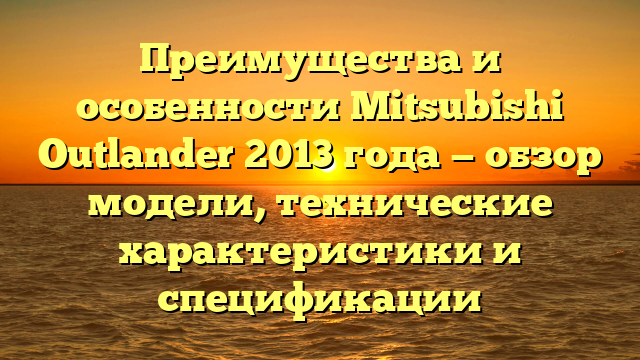 Преимущества и особенности Mitsubishi Outlander 2013 года — обзор модели, технические характеристики и спецификации